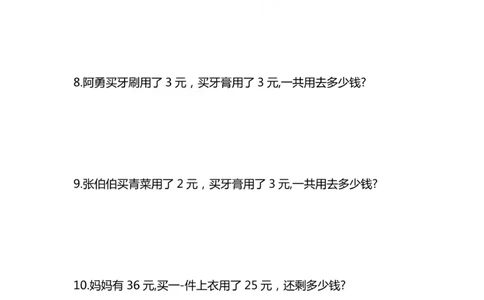 8.阿勇买牙刷用了 3 元，买牙膏用了 3 元,一共用去多少钱?

9.张伯伯买青菜用了 2 元，买牙膏用了 3 元,一共用去多少钱?

10.妈妈有 36 元,买一-件上衣用了 25 元，还剩多少钱?